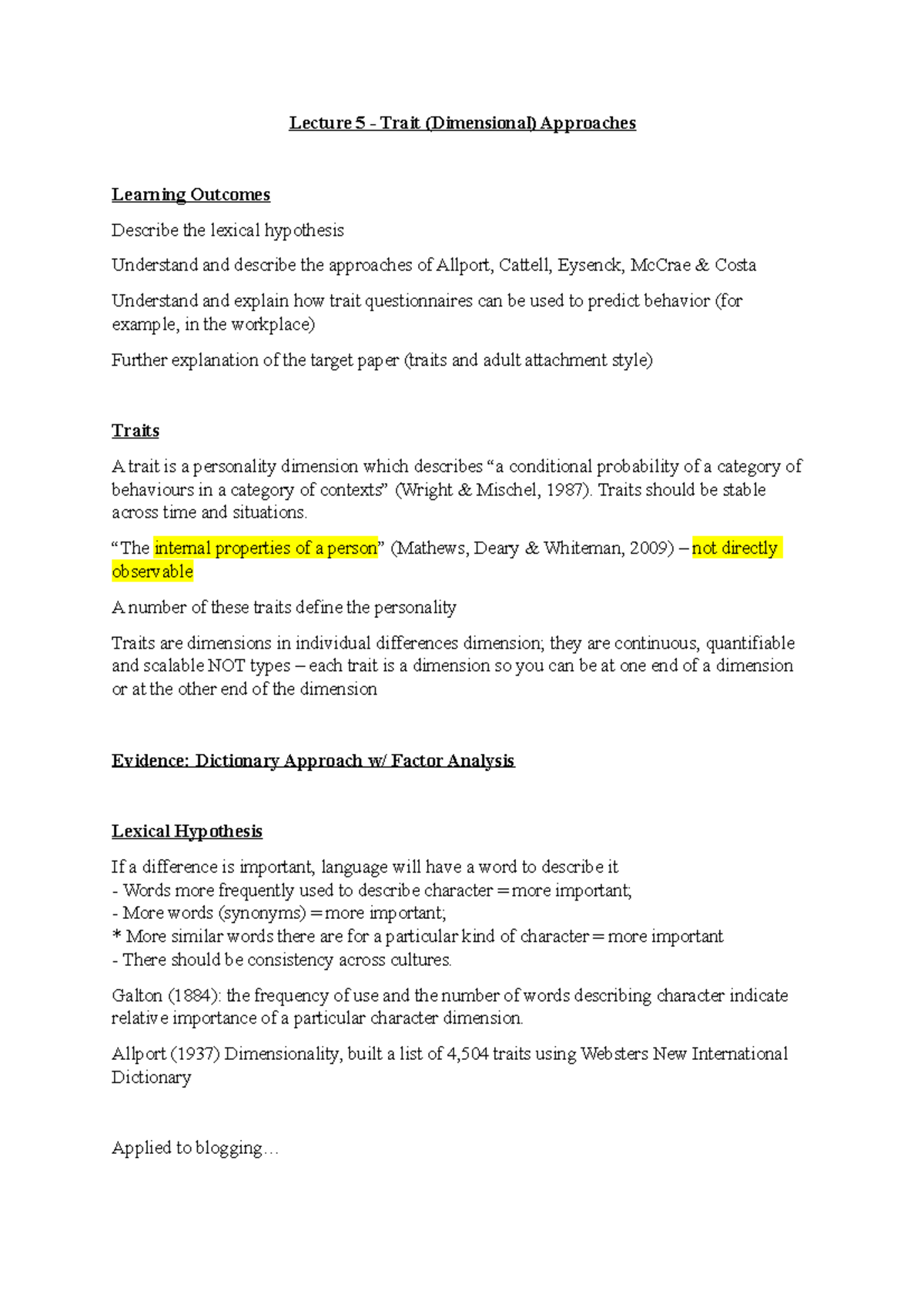 Lecture 5 - Trait (Dimensional) Approaches

Learning Outcomes

Describe the lexical hypothesis

Understand and describe the approaches of Allport, Cattell, Eysenck, McCrae & Costa

Understand and explain how trait questionnaires can be used to predict behavior (for example, in the workplace)

Further explanation of the target paper (traits and adult attachment style)

Traits

A trait is a personality dimension which describes “a conditional probability of a category of behaviours in a category of contexts” (Wright & Mischel, 1987). Traits should be stable across time and situations.

“The internal properties of a person” (Mathews, Deary & Whiteman, 2009) – not directly observable

A number of these traits define the personality

Traits are dimensions in individual differences dimension; they are continuous, quantifiable and scalable NOT types – each trait is a dimension so you can be at one end of a dimension or at the other end of the dimension

Evidence: Dictionary Approach w/ Factor Analysis

Lexical Hypothesis

If a difference is important, language will have a word to describe it
- Words more frequently used to describe character = more important;
- More words (synonyms) = more important;
* More similar words there are for a particular kind of character = more important
- There should be consistency across cultures.

Galton (1884): the frequency of use and the number of words describing character indicate relative importance of a particular character dimension.

Allport (1937) Dimensionality, built a list of 4,504 traits using Websters New International Dictionary

Applied to blogging…